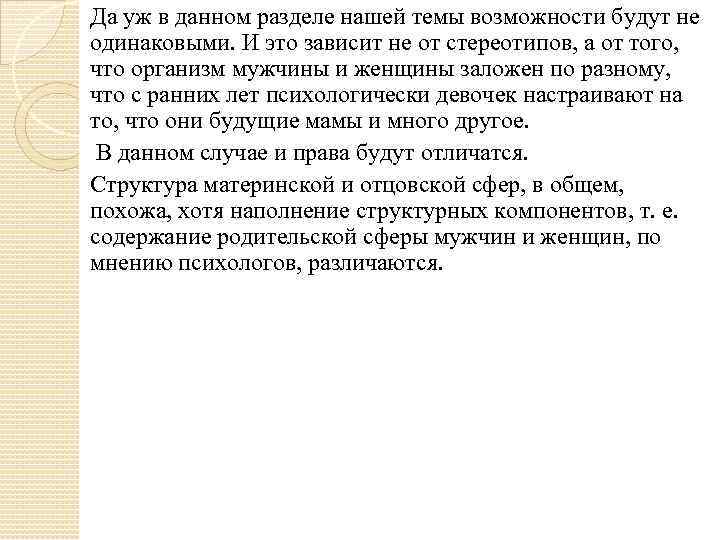 Да уж в данном разделе нашей темы возможности будут не одинаковыми. И это зависит не от стереотипов, а от того, что организм мужчины и женщины заложен по разному, что с ранних лет психологически девочек настраивают на то, что они будущие мамы и много другое.

В данном случае и права будут отличатся.

Структура материнской и отцовской сфер, в общем, похожа, хотя наполнение структурных компонентов, т. е. содержание родительской сферы мужчин и женщин, по мнению психологов, различаются.